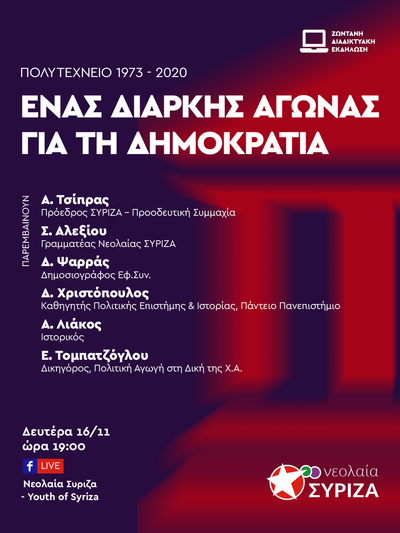 ΖΩΝΤΑΝΗ
ΔΙΑΔΙΚΤΥΑΚΗ
ΕΚΔΗΛΩΣΗ

ΠΟΛΥΤΕΧΝΕΙΟ 1973 - 2020

ΕΝΑΣ ΔΙΑΡΚΗΣ ΑΓΩΝΑΣ
ΓΙΑ ΤΗ ΔΗΜΟΚΡΑΤΙΑ

ΠΑΡΕΜΒΑΙΝΟΥΝ

Α. Τσίπρας
Πρόεδρος ΣΥΡΙΖΑ – Προοδευτική Συμμαχία

Σ. Αλεξίου
Γραμματέας Νεολαίας ΣΥΡΙΖΑ

Δ. Ψαρράς
Δημοσιογράφος Εφ.Συν.

Δ. Χριστόπουλος
Καθηγητής Πολιτικής Επιστήμης & Ιστορίας, Πάντειο Πανεπιστήμιο

Α. Λιάκος
Ιστορικός

Ε. Τομπατζόγλου
Δικηγόρος, Πολιτική Αγωγή στη Δική της Χ.Α.

Δευτέρα 16/11
ώρα 19:00

f LIVE

Νεολαία Συριζα
- Youth of Syriza

νεολαία
ΣΥΡΙΖΑ